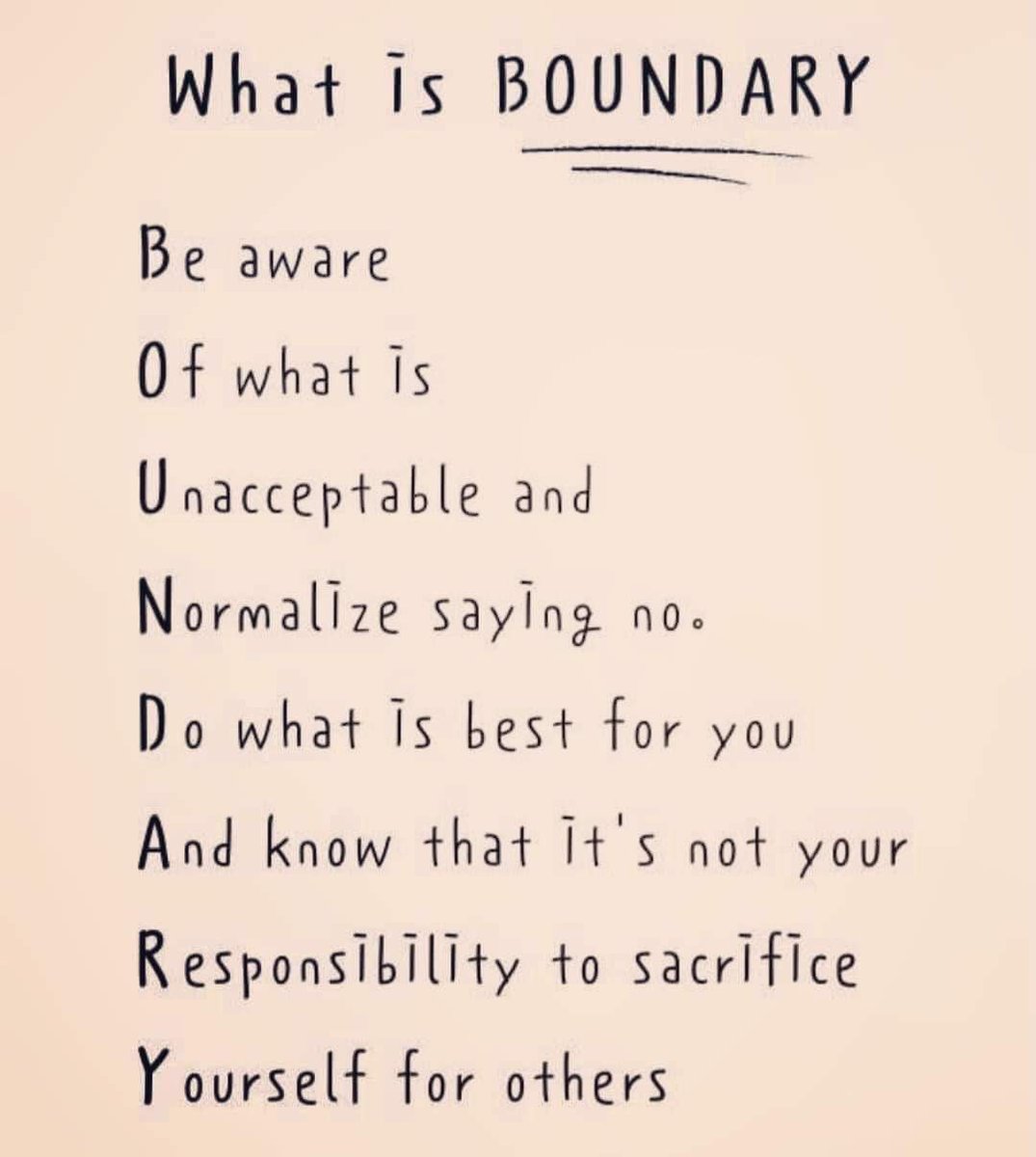 What is BOUNDARY

Be aware
Of what is
Unacceptable and
Normalize saying no.
Do what is best for you
And know that it's not your
Responsibility to sacrifice
Yourself for others